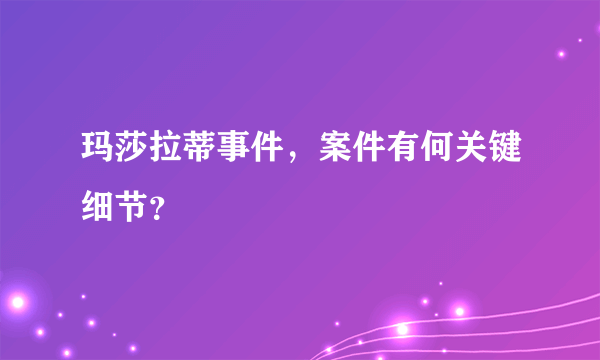 玛莎拉蒂事件，案件有何关键细节？